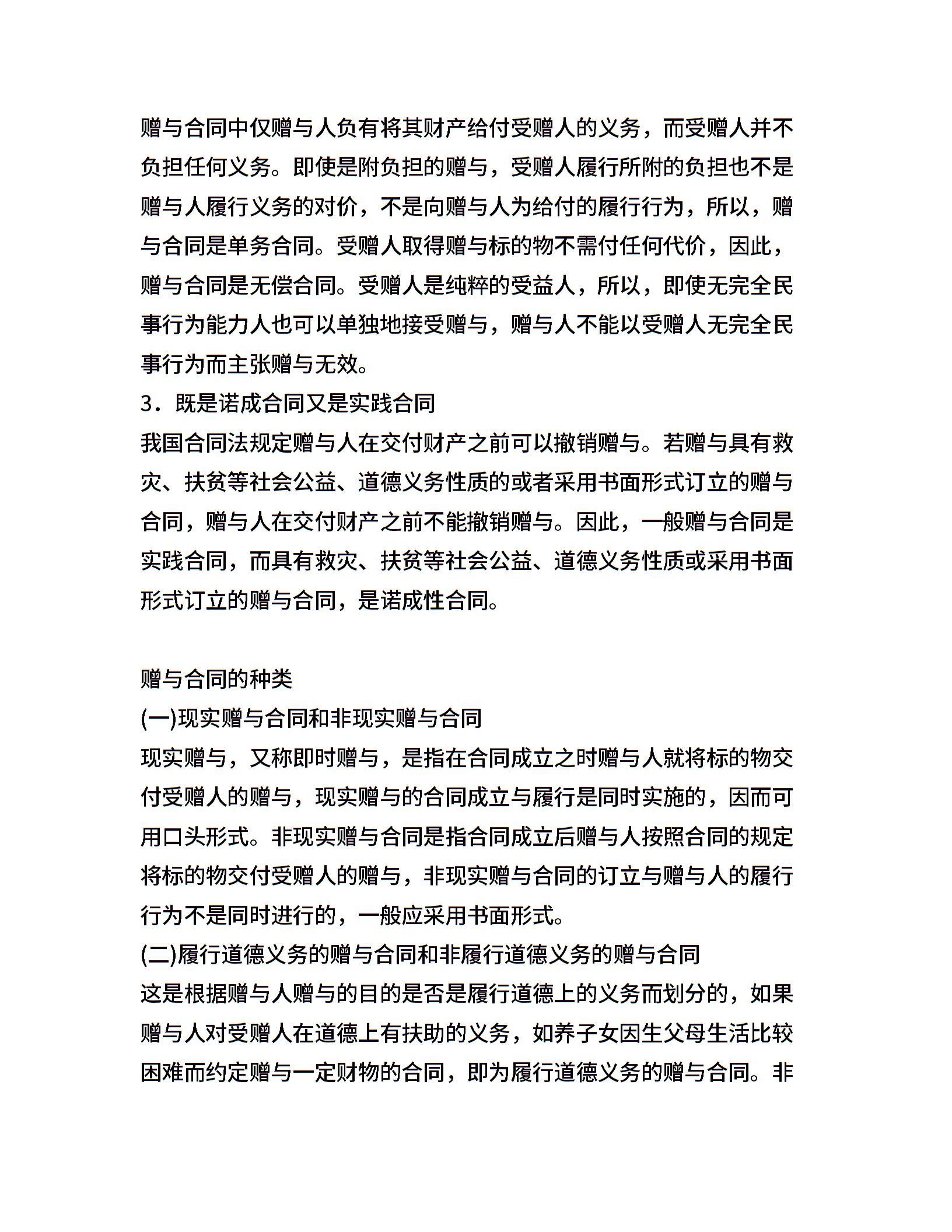 赠与合同中仅赠与人负有将其财产给付受赠人的义务，而受赠人并不负担任何义务。即使是附负担的赠与，受赠人履行所附的负担也不是赠与人履行义务的对价，不是向赠与人为给付的履行行为，所以，赠与合同是单务合同。受赠人取得赠与标的物不需付任何代价，因此，赠与合同是无偿合同。受赠人是纯粹的受益人，所以，即使无完全民事行为能力人也可以单独地接受赠与，赠与人不能以受赠人无完全民事行为而主张赠与无效。

3．既是诺成合同又是实践合同

我国合同法规定赠与人在交付财产之前可以撤销赠与。若赠与具有救灾、扶贫等社会公益、道德义务性质的或者采用书面形式订立的赠与合同，赠与人在交付财产之前不能撤销赠与。因此，一般赠与合同是实践合同，而具有救灾、扶贫等社会公益、道德义务性质或采用书面形式订立的赠与合同，是诺成性合同。

赠与合同的种类

(一)现实赠与合同和非现实赠与合同

现实赠与，又称即时赠与，是指在合同成立之时赠与人就将标的物交付受赠人的赠与，现实赠与的合同成立与履行是同时实施的，因而可用口头形式。非现实赠与合同是指合同成立后赠与人按照合同的规定将标的物交付受赠人的赠与，非现实赠与合同的订立与赠与人的履行行为不是同时进行的，一般应采用书面形式。

(二)履行道德义务的赠与合同和非履行道德义务的赠与合同

这是根据赠与人赠与的目的是否是履行道德上的义务而划分的，如果赠与人对受赠人在道德上有扶助的义务，如养子女因生父母生活比较困难而约定赠与一定财物的合同，即为履行道德义务的赠与合同。非